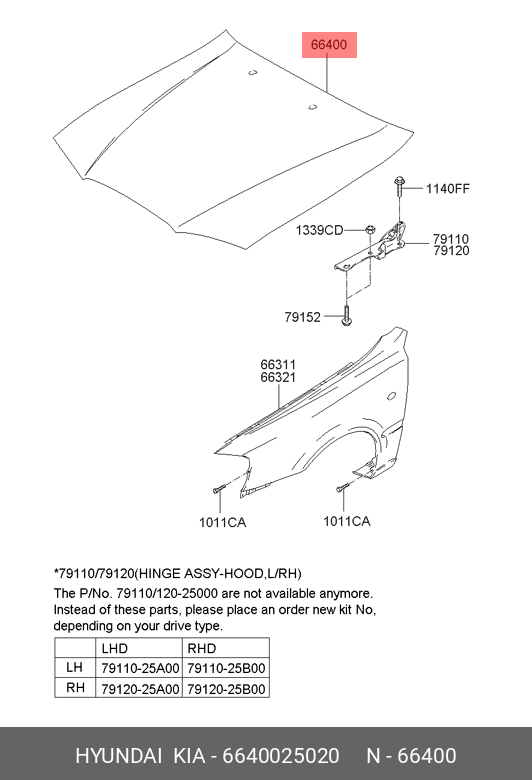 66400

1140FF

1339CD

79110
79120

79152

66311
66321

1011CA

1011CA

*79110/79120(HINGE ASSY-HOOD,L/RH)
The P/No. 79110/120-25000 are not available anymore. Instead of these parts, please place an order new kit No, depending on your drive type.

| | LHD | RHD |
|---|---|---|
| LH | 79110-25A00 | 79110-25B00 |
| RH | 79120-25A00 | 79120-25B00 |

HYUNDAI KIA - 6640025020 N - 66400